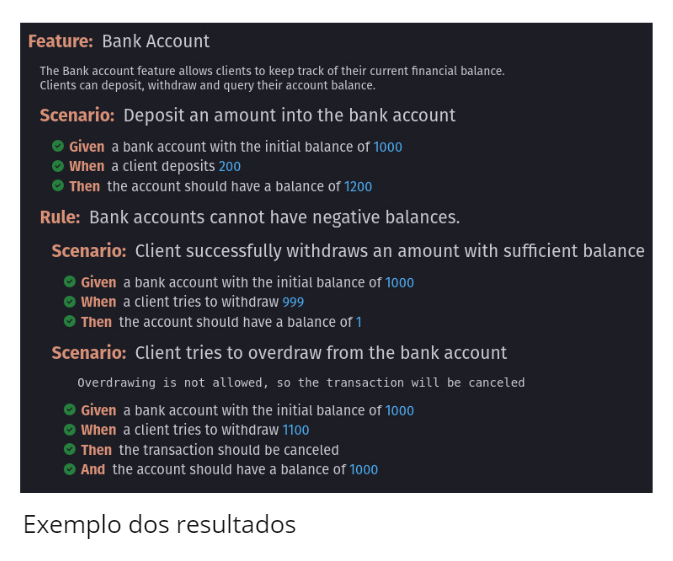 Feature: Bank Account

The Bank account feature allows clients to keep track of their current financial balance.
Clients can deposit, withdraw and query their account balance.

Scenario: Deposit an amount into the bank account

Given a bank account with the initial balance of 1000
When a client deposits 200
Then the account should have a balance of 1200

Rule: Bank accounts cannot have negative balances.

Scenario: Client successfully withdraws an amount with sufficient balance

Given a bank account with the initial balance of 1000
When a client tries to withdraw 999
Then the account should have a balance of 1

Scenario: Client tries to overdraw from the bank account

Overdrawing is not allowed, so the transaction will be canceled

Given a bank account with the initial balance of 1000
When a client tries to withdraw 1100
Then the transaction should be canceled
And the account should have a balance of 1000

Exemplo dos resultados